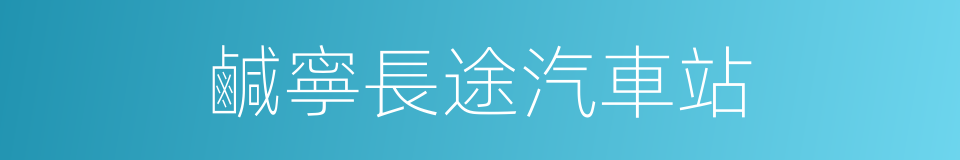 鹹寧長途汽車站